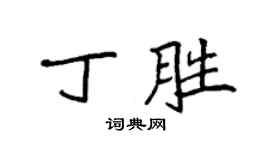 丁胜

词典网